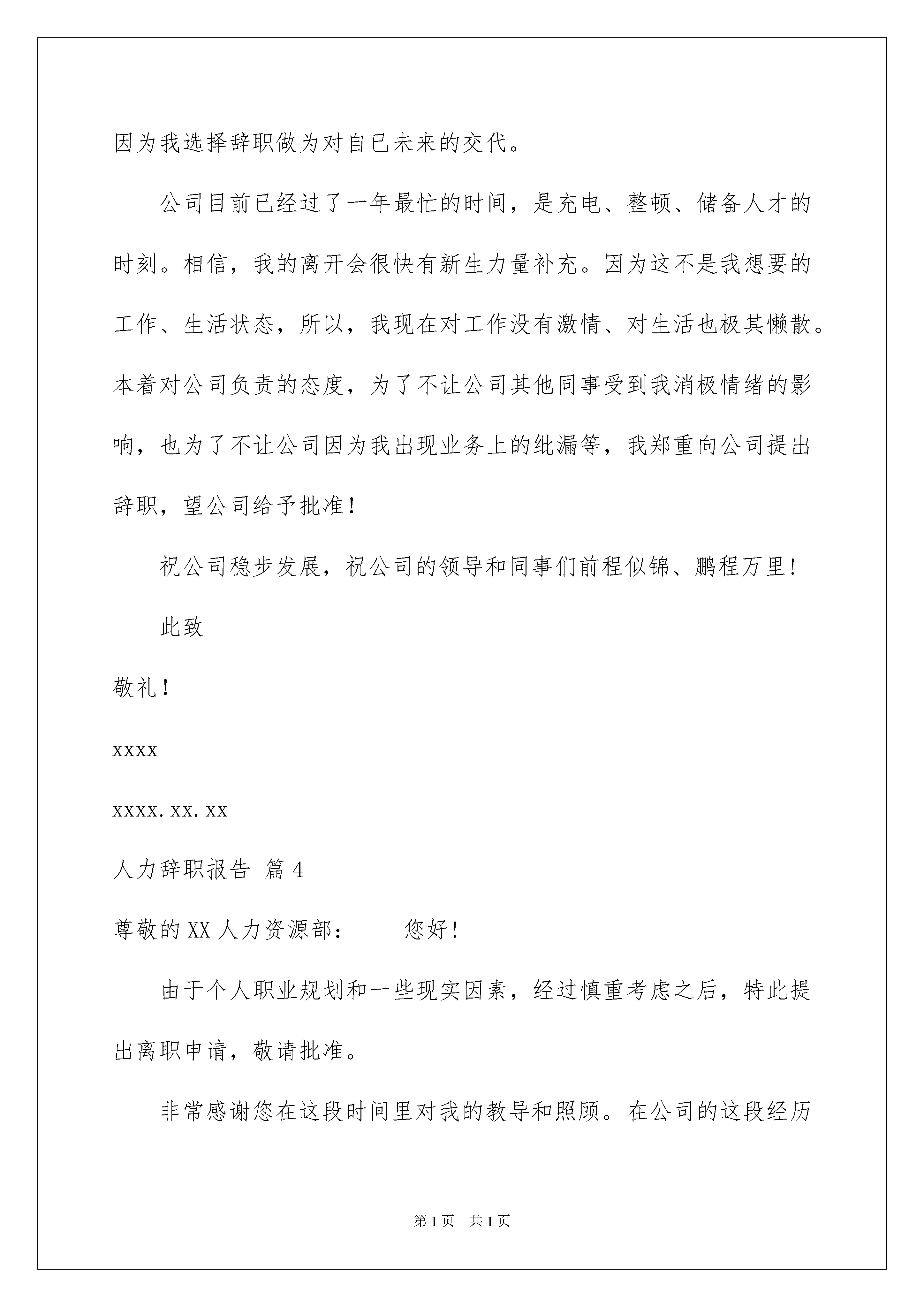 因为我选择辞职做为对自已未来的交代。

公司目前已经过了一年最忙的时间，是充电、整顿、储备人才的时刻。相信，我的离开会很快有新生力量补充。因为这不是我想要的工作、生活状态，所以，我现在对工作没有激情、对生活也极其懒散。本着对公司负责的态度，为了不让公司其他同事受到我消极情绪的影响，也为了不让公司因为我出现业务上的纰漏等，我郑重向公司提出辞职，望公司给予批准！

祝公司稳步发展，祝公司的领导和同事们前程似锦、鹏程万里！

此致

敬礼！

xxxx

xxxx.xx.xx

人力辞职报告 篇4

尊敬的XX人力资源部： 您好！

由于个人职业规划和一些现实因素，经过慎重考虑之后，特此提出离职申请，敬请批准。

非常感谢您在这段时间里对我的教导和照顾。在公司的这段经历

第1页 共1页